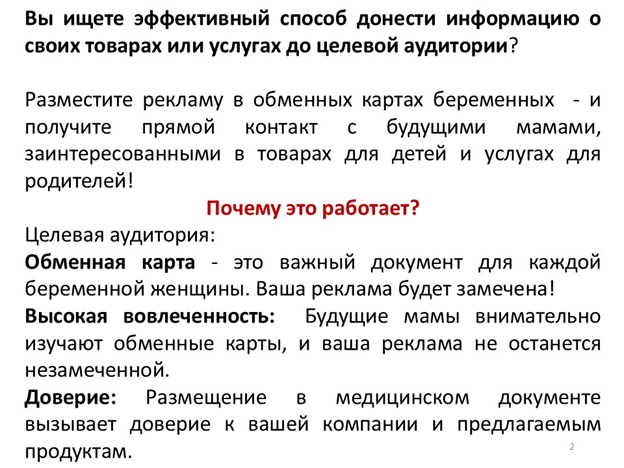 Вы ищете эффективный способ донести информацию о своих товарах или услугах до целевой аудитории?

Разместите рекламу в обменных картах беременных - и получите прямой контакт с будущими мамами, заинтересованными в товарах для детей и услугах для родителей!

Почему это работает?

Целевая аудитория:

Обменная карта - это важный документ для каждой беременной женщины. Ваша реклама будет замечена!

Высокая вовлеченность: Будущие мамы внимательно изучают обменные карты, и ваша реклама не останется незамеченной.

Доверие: Размещение в медицинском документе вызывает доверие к вашей компании и предлагаемым продуктам.

2